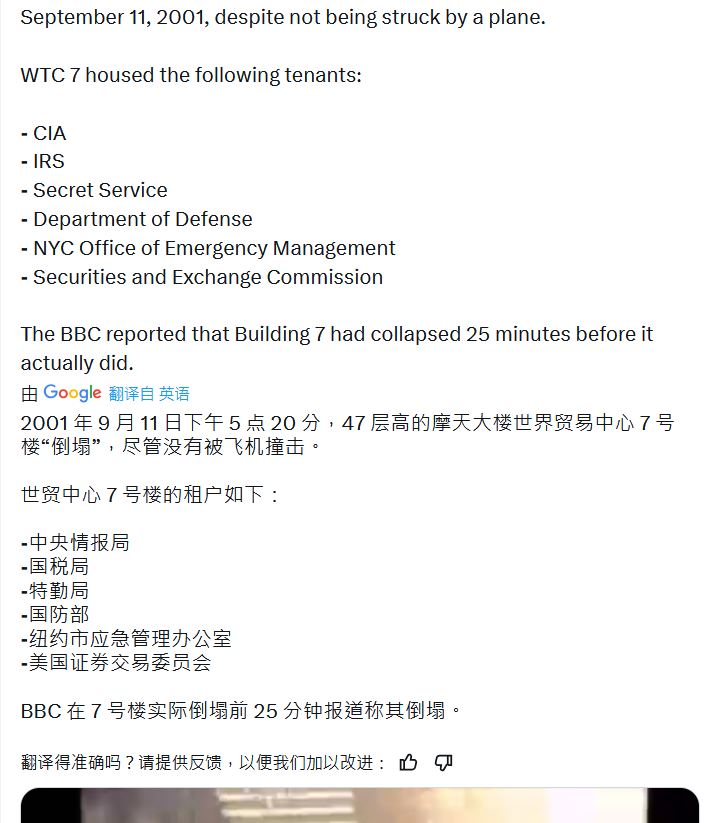 September 11, 2001, despite not being struck by a plane.

WTC 7 housed the following tenants:

- CIA
- IRS
- Secret Service
- Department of Defense
- NYC Office of Emergency Management
- Securities and Exchange Commission

The BBC reported that Building 7 had collapsed 25 minutes before it actually did.

由 Google 翻译自 英语

2001 年 9 月 11 日下午 5 点 20 分，47 层高的摩天大楼世界贸易中心 7 号楼“倒塌”，尽管没有被飞机撞击。

世贸中心 7 号楼的租户如下：

-中央情报局
-国税局
-特勤局
-国防部
-纽约市应急管理办公室
-美国证券交易委员会

BBC 在 7 号楼实际倒塌前 25 分钟报道称其倒塌。

翻译得准确吗？请提供反馈，以便我们加以改进：